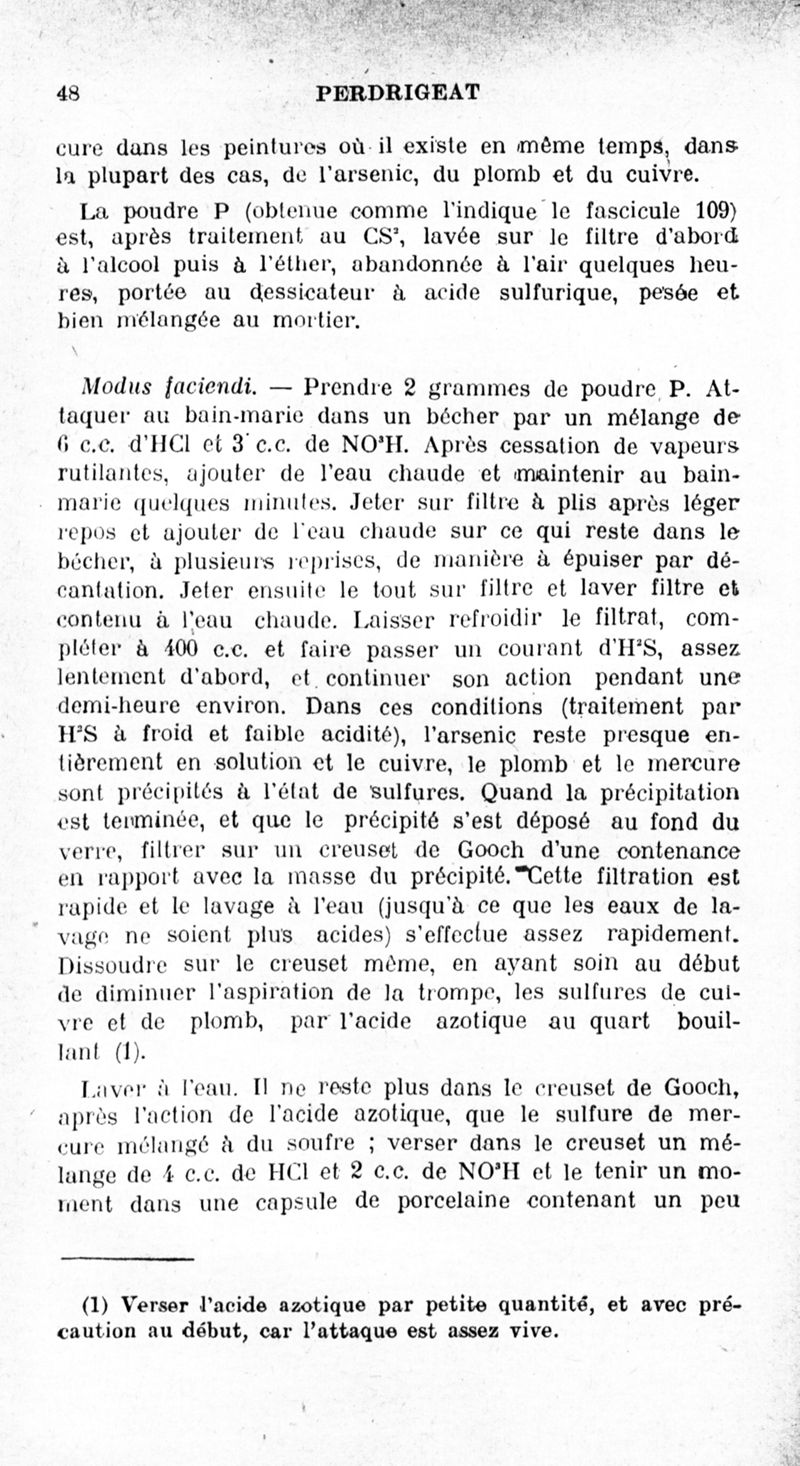 48 PERDRIGEAT

cure dans les peintures où il existe en même temps, dans la plupart des cas, de l'arsenic, du plomb et du cuivre.

La poudre P (obtenue comme l'indique le fascicule 109) est, après traitement au $CS^2$, lavée sur le filtre d'abord à l'alcool puis à l'éther, abandonnée à l'air quelques heures, portée au dessicateur à acide sulfurique, pesée et bien mélangée au mortier.

Modus faciendi. — Prendre 2 grammes de poudre P. Attaquer au bain-marie dans un bécher par un mélange de 6 c.c. d'HCl et 3 c.c. de $NO^3H$. Après cessation de vapeurs rutilantes, ajouter de l'eau chaude et maintenir au bain-marie quelques minutes. Jeter sur filtre à plis après léger repos et ajouter de l'eau chaude sur ce qui reste dans le bécher, à plusieurs reprises, de manière à épuiser par décantation. Jeter ensuite le tout sur filtre et laver filtre et contenu à l'eau chaude. Laisser refroidir le filtrat, compléter à 400 c.c. et faire passer un courant d'$H^2S$, assez lentement d'abord, et continuer son action pendant une demi-heure environ. Dans ces conditions (traitement par $H^2S$ à froid et faible acidité), l'arsenic reste presque entièrement en solution et le cuivre, le plomb et le mercure sont précipités à l'état de sulfures. Quand la précipitation est terminée, et que le précipité s'est déposé au fond du verre, filtrer sur un creuset de Gooch d'une contenance en rapport avec la masse du précipité. Cette filtration est rapide et le lavage à l'eau (jusqu'à ce que les eaux de lavage ne soient plus acides) s'effectue assez rapidement. Dissoudre sur le creuset même, en ayant soin au début de diminuer l'aspiration de la trompe, les sulfures de cuivre et de plomb, par l'acide azotique au quart bouillant (1).

Laver à l'eau. Il ne reste plus dans le creuset de Gooch, après l'action de l'acide azotique, que le sulfure de mercure mélangé à du soufre ; verser dans le creuset un mélange de 4 c.c. de HCl et 2 c.c. de $NO^3H$ et le tenir un moment dans une capsule de porcelaine contenant un peu

(1) Verser l'acide azotique par petite quantité, et avec précaution au début, car l'attaque est assez vive.